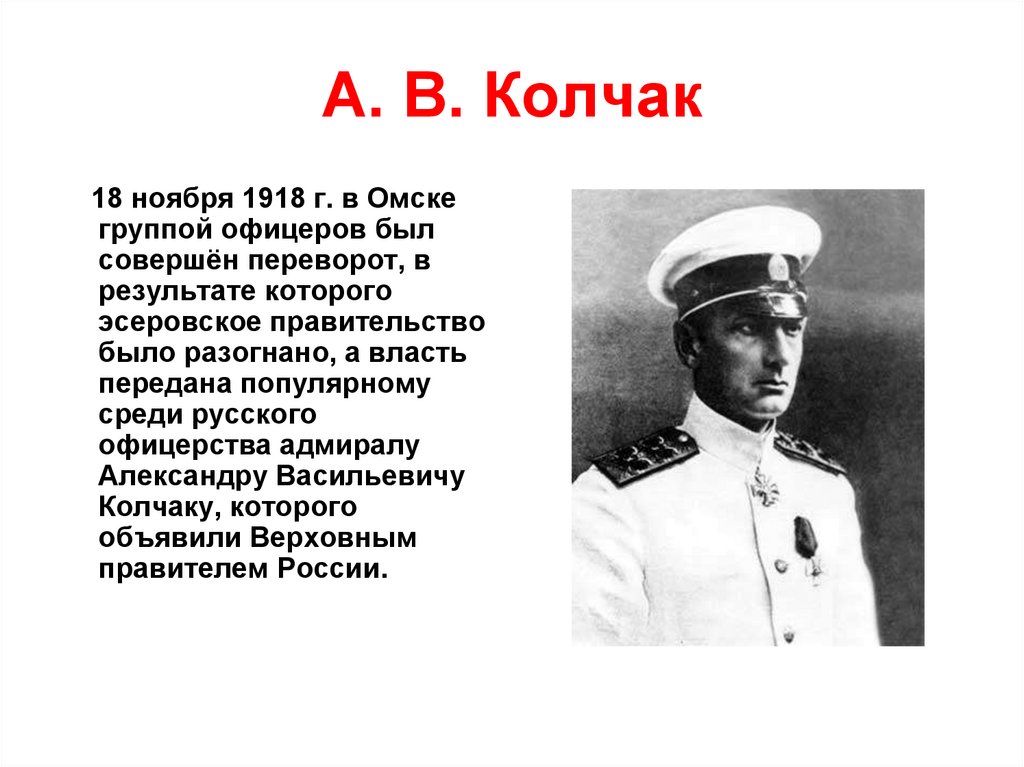 А. В. Колчак

18 ноября 1918 г. в Омске группой офицеров был совершён переворот, в результате которого эсеровское правительство было разогнано, а власть передана популярному среди русского офицерства адмиралу Александру Васильевичу Колчаку, которого объявили Верховным правителем России.